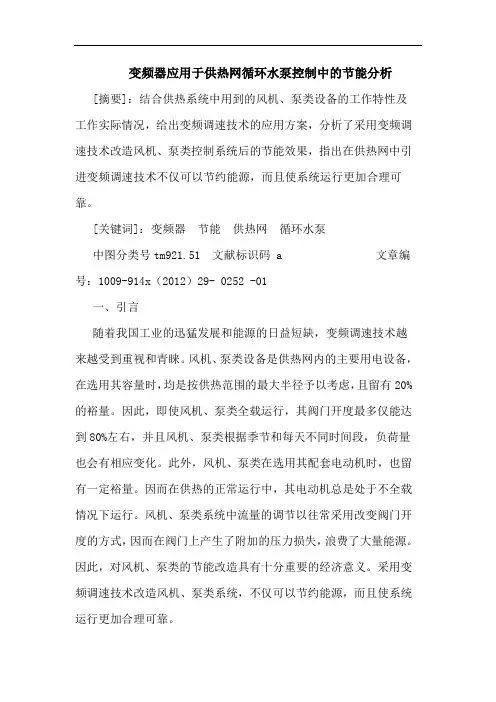 变频器应用于供热网循环水泵控制中的节能分析

[摘要]：结合供热系统中用到的风机、泵类设备的工作特性及工作实际情况，给出变频调速技术的应用方案，分析了采用变频调速技术改造风机、泵类控制系统后的节能效果，指出在供热网中引进变频调速技术不仅可以节约能源，而且使系统运行更加合理可靠。

[关键词]：变频器　节能　供热网　循环水泵

中图分类号 tm921.51　文献标识码 a　　　　文章编号：1009-914x（2012）29- 0252 -01

一、引言

随着我国工业的迅猛发展和能源的日益短缺，变频调速技术越来越受到重视和青睐。风机、泵类设备是供热网内的主要用电设备，在选用其容量时，均是按供热范围的最大半径予以考虑，且留有 20%的裕量。因此，即使风机、泵类全载运行，其阀门开度最多仅能达到 80%左右，并且风机、泵类根据季节和每天不同时间段，负荷量也会有相应变化。此外，风机、泵类在选用其配套电动机时，也留有一定裕量。因而在供热的正常运行中，其电动机总是处于不全载情况下运行。风机、泵类系统中流量的调节以往常采用改变阀门开度的方式，因而在阀门上产生了附加的压力损失，浪费了大量能源。因此，对风机、泵类的节能改造具有十分重要的经济意义。采用变频调速技术改造风机、泵类系统，不仅可以节约能源，而且使系统运行更加合理可靠。